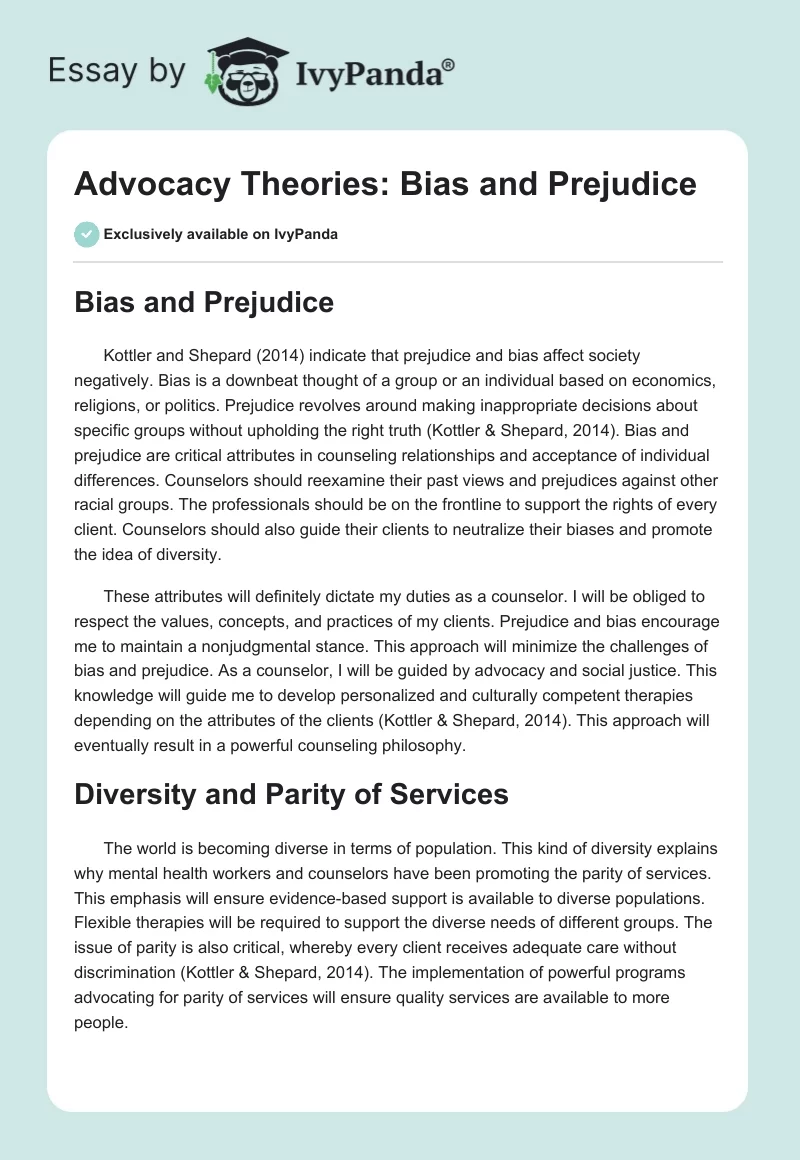 Essay by IvyPanda®

Advocacy Theories: Bias and Prejudice

Exclusively available on IvyPanda

Bias and Prejudice

Kottler and Shepard (2014) indicate that prejudice and bias affect society negatively. Bias is a downbeat thought of a group or an individual based on economics, religions, or politics. Prejudice revolves around making inappropriate decisions about specific groups without upholding the right truth (Kottler & Shepard, 2014). Bias and prejudice are critical attributes in counseling relationships and acceptance of individual differences. Counselors should reexamine their past views and prejudices against other racial groups. The professionals should be on the frontline to support the rights of every client. Counselors should also guide their clients to neutralize their biases and promote the idea of diversity.

These attributes will definitely dictate my duties as a counselor. I will be obliged to respect the values, concepts, and practices of my clients. Prejudice and bias encourage me to maintain a nonjudgmental stance. This approach will minimize the challenges of bias and prejudice. As a counselor, I will be guided by advocacy and social justice. This knowledge will guide me to develop personalized and culturally competent therapies depending on the attributes of the clients (Kottler & Shepard, 2014). This approach will eventually result in a powerful counseling philosophy.

Diversity and Parity of Services

The world is becoming diverse in terms of population. This kind of diversity explains why mental health workers and counselors have been promoting the parity of services. This emphasis will ensure evidence-based support is available to diverse populations. Flexible therapies will be required to support the diverse needs of different groups. The issue of parity is also critical, whereby every client receives adequate care without discrimination (Kottler & Shepard, 2014). The implementation of powerful programs advocating for parity of services will ensure quality services are available to more people.